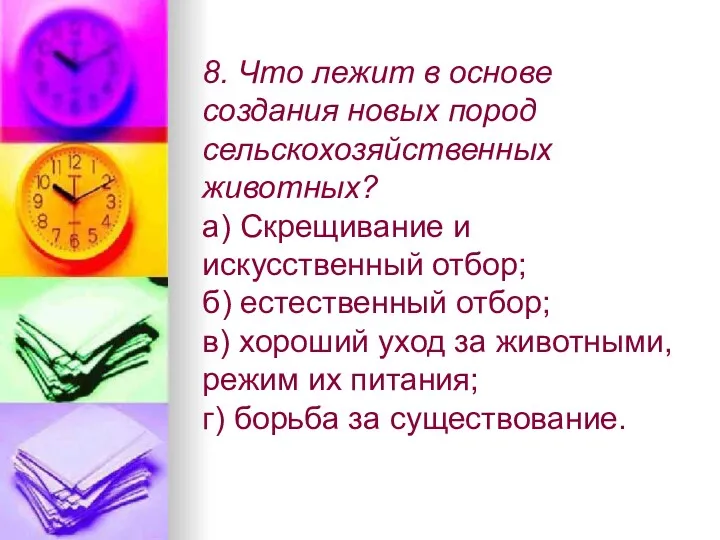 8. Что лежит в основе создания новых пород сельскохозяйственных животных?
а) Скрещивание и искусственный отбор;
б) естественный отбор;
в) хороший уход за животными, режим их питания;
г) борьба за существование.